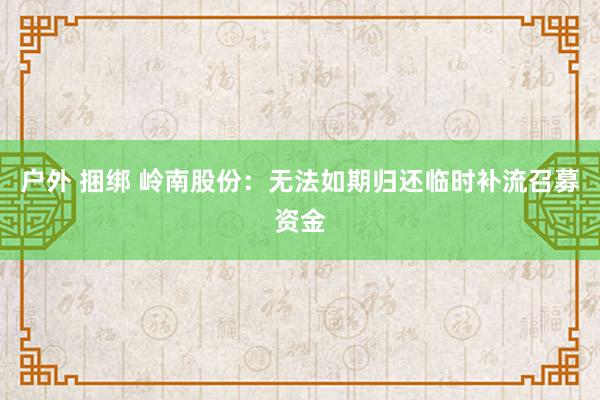 户外 捆绑 岭南股份：无法如期归还临时补流召募资金